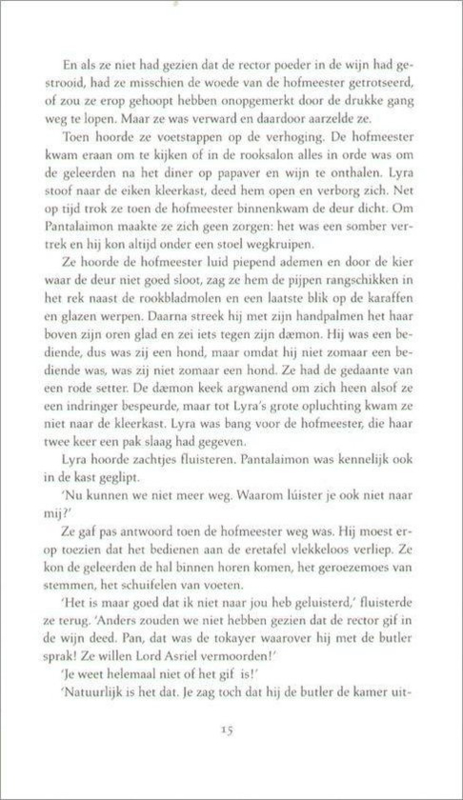 En als ze niet had gezien dat de rector poeder in de wijn had gestrooid, had ze misschien de woede van de hofmeester getrotseerd, of zou ze erop gehoopt hebben onopgemerkt door de drukke gang weg te lopen. Maar ze was verward en daardoor aarzelde ze.

Toen hoorde ze voetstappen op de verhoging. De hofmeester kwam eraan om te kijken of in de rooksalon alles in orde was om de geleerden na het diner op papaver en wijn te onthalen. Lyra stoof naar de eiken kleerkast, deed hem open en verborg zich. Net op tijd trok ze toen de hofmeester binnenkwam de deur dicht. Om Pantalaimon maakte ze zich geen zorgen: het was een somber vertrek en hij kon altijd onder een stoel wegkruipen.

Ze hoorde de hofmeester luid piepend ademen en door de kier waar de deur niet goed sloot, zag ze hem de pijpen rangschikken in het rek naast de rookbladmolen en een laatste blik op de karaffen en glazen werpen. Daarna streek hij met zijn handpalmen het haar boven zijn oren glad en zei iets tegen zijn dæmon. Hij was een bediende, dus was zij een hond, maar omdat hij niet zomaar een bediende was, was zij niet zomaar een hond. Ze had de gedaante van een rode setter. De dæmon keek argwanend om zich heen alsof ze een indringer bespeurde, maar tot Lyra's grote opluchting kwam ze niet naar de kleerkast. Lyra was bang voor de hofmeester, die haar twee keer een pak slaag had gegeven.

Lyra hoorde zachtjes fluisteren. Pantalaimon was kennelijk ook in de kast geglipt.

'Nu kunnen we niet meer weg. Waarom lúister je ook niet naar mij?'

Ze gaf pas antwoord toen de hofmeester weg was. Hij moest erop toezien dat het bedienen aan de eretafel vlekkeloos verliep. Ze kon de geleerden de hal binnen horen komen, het geroezemoes van stemmen, het schuifelen van voeten.

'Het is maar goed dat ik niet naar jou heb geluisterd,' fluisterde ze terug. 'Anders zouden we niet hebben gezien dat de rector gif in de wijn deed. Pan, dat was de tokayer waarover hij met de butler sprak! Ze willen Lord Asriel vermoorden!'

'Je weet helemaal niet of het gif is!'

'Natuurlijk is het dat. Je zag toch dat hij de butler de kamer uit-

15